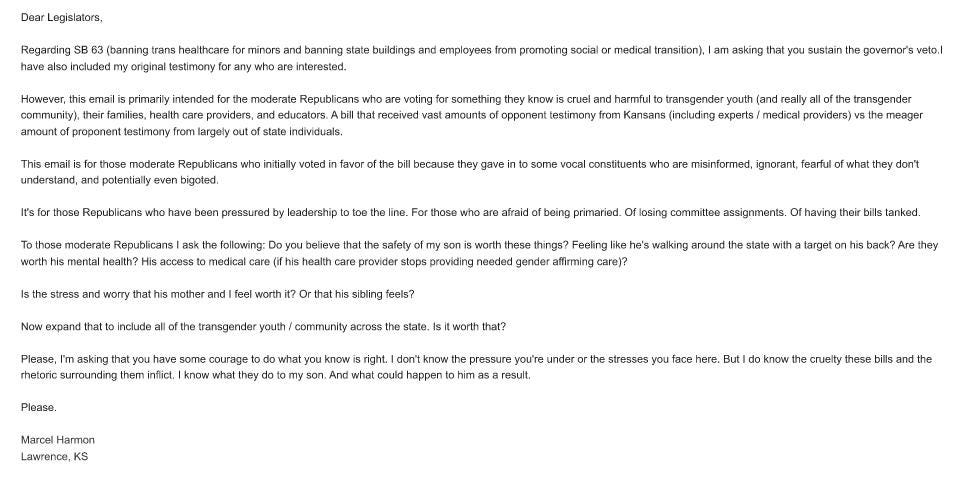 Dear Legislators,

Regarding SB 63 (banning trans healthcare for minors and banning state buildings and employees from promoting social or medical transition), I am asking that you sustain the governor's veto.I have also included my original testimony for any who are interested.

However, this email is primarily intended for the moderate Republicans who are voting for something they know is cruel and harmful to transgender youth (and really all of the transgender community), their families, health care providers, and educators. A bill that received vast amounts of opponent testimony from Kansans (including experts / medical providers) vs the meager amount of proponent testimony from largely out of state individuals.

This email is for those moderate Republicans who initially voted in favor of the bill because they gave in to some vocal constituents who are misinformed, ignorant, fearful of what they don't understand, and potentially even bigoted.

It's for those Republicans who have been pressured by leadership to toe the line. For those who are afraid of being primaried. Of losing committee assignments. Of having their bills tanked.

To those moderate Republicans I ask the following: Do you believe that the safety of my son is worth these things? Feeling like he's walking around the state with a target on his back? Are they worth his mental health? His access to medical care (if his health care provider stops providing needed gender affirming care)?

Is the stress and worry that his mother and I feel worth it? Or that his sibling feels?

Now expand that to include all of the transgender youth / community across the state. Is it worth that?

Please, I'm asking that you have some courage to do what you know is right. I don't know the pressure you're under or the stresses you face here. But I do know the cruelty these bills and the rhetoric surrounding them inflict. I know what they do to my son. And what could happen to him as a result.

Please.

Marcel Harmon
Lawrence, KS